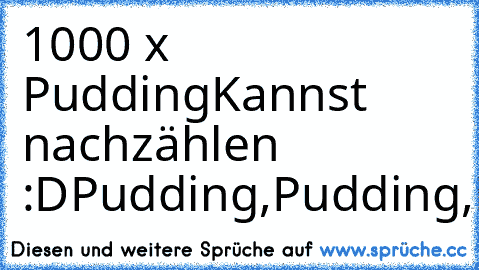 1000 x PuddingKannst nachzählen :DPudding,Pudding,

Diesen und weitere Sprüche auf www.sprüche.cc